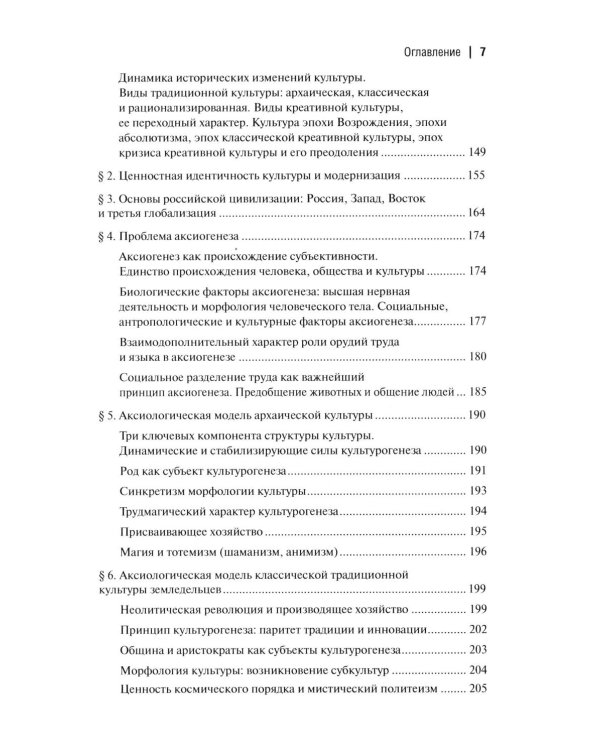 Оглавление | 7

Динамика исторических изменений культуры. Виды традиционной культуры: архаическая, классическая и рационализированная. Виды креативной культуры, ее переходный характер. Культура эпохи Возрождения, эпохи абсолютизма, эпох классической креативной культуры, эпох кризиса креативной культуры и его преодоления 149

§ 2. Ценностная идентичность культуры и модернизация 155

§ 3. Основы российской цивилизации: Россия, Запад, Восток и третья глобализация 164

§ 4. Проблема аксиогенеза 174

Аксиогенез как происхождение субъективности. Единство происхождения человека, общества и культуры 174

Биологические факторы аксиогенеза: высшая нервная деятельность и морфология человеческого тела. Социальные, антропологические и культурные факторы аксиогенеза 177

Взаимодополнительный характер роли орудий труда и языка в аксиогенезе 180

Социальное разделение труда как важнейший принцип аксиогенеза. Предобщение животных и общение людей 185

§ 5. Аксиологическая модель архаической культуры 190

Три ключевых компонента структуры культуры. Динамические и стабилизирующие силы культурогенеза 190

Род как субъект культурогенеза 191

Синкретизм морфологии культуры 193

Трудмагический характер культурогенеза 194

Присваивающее хозяйство 195

Магия и тотемизм (шаманизм, анимизм) 196

§ 6. Аксиологическая модель классической традиционной культуры земледельцев 199

Неолитическая революция и производящее хозяйство 199

Принцип культурогенеза: паритет традиции и инновации 202

Община и аристократы как субъекты культурогенеза 203

Морфология культуры: возникновение субкультур 204

Ценность космического порядка и мистический политеизм 205